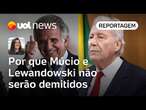 uol news

REPORTAGEM

Por que Múcio e Lewandowski não serão demitidos